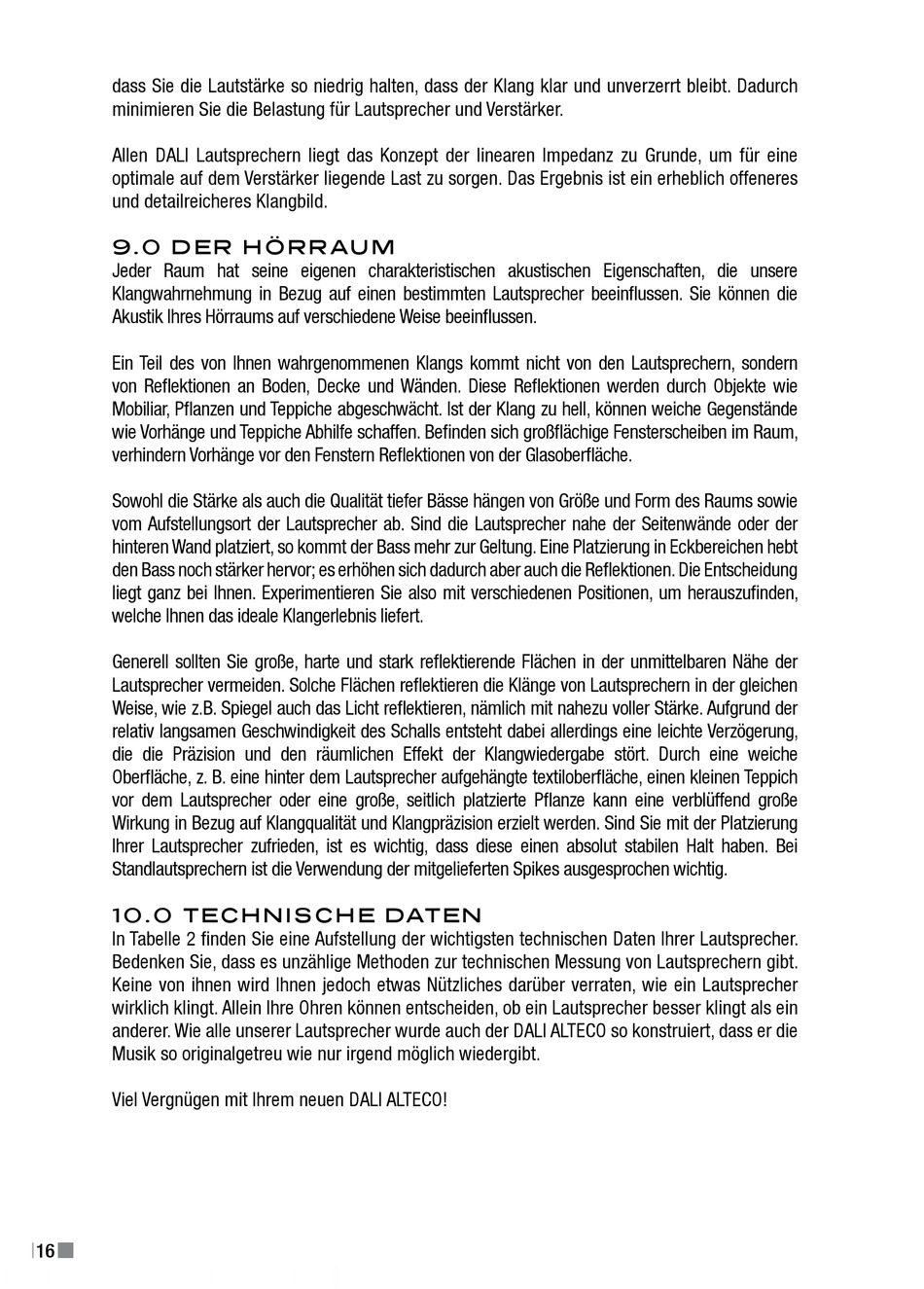 dass Sie die Lautstärke so niedrig halten, dass der Klang klar und unverzerrt bleibt. Dadurch minimieren Sie die Belastung für Lautsprecher und Verstärker.

Allen DALI Lautsprechern liegt das Konzept der linearen Impedanz zu Grunde, um für eine optimale auf dem Verstärker liegende Last zu sorgen. Das Ergebnis ist ein erheblich offeneres und detailreicheres Klangbild.

9.0 DER HÖRRAUM
Jeder Raum hat seine eigenen charakteristischen akustischen Eigenschaften, die unsere Klangwahrnehmung in Bezug auf einen bestimmten Lautsprecher beeinflussen. Sie können die Akustik Ihres Hörraums auf verschiedene Weise beeinflussen.

Ein Teil des von Ihnen wahrgenommenen Klangs kommt nicht von den Lautsprechern, sondern von Reflektionen an Boden, Decke und Wänden. Diese Reflektionen werden durch Objekte wie Mobiliar, Pflanzen und Teppiche abgeschwächt. Ist der Klang zu hell, können weiche Gegenstände wie Vorhänge und Teppiche Abhilfe schaffen. Befinden sich großflächige Fensterscheiben im Raum, verhindern Vorhänge vor den Fenstern Reflektionen von der Glasoberfläche.

Sowohl die Stärke als auch die Qualität tiefer Bässe hängen von Größe und Form des Raums sowie vom Aufstellungsort der Lautsprecher ab. Sind die Lautsprecher nahe der Seitenwände oder der hinteren Wand platziert, so kommt der Bass mehr zur Geltung. Eine Platzierung in Eckbereichen hebt den Bass noch stärker hervor; es erhöhen sich dadurch aber auch die Reflektionen. Die Entscheidung liegt ganz bei Ihnen. Experimentieren Sie also mit verschiedenen Positionen, um herauszufinden, welche Ihnen das ideale Klangerlebnis liefert.

Generell sollten Sie große, harte und stark reflektierende Flächen in der unmittelbaren Nähe der Lautsprecher vermeiden. Solche Flächen reflektieren die Klänge von Lautsprechern in der gleichen Weise, wie z.B. Spiegel auch das Licht reflektieren, nämlich mit nahezu voller Stärke. Aufgrund der relativ langsamen Geschwindigkeit des Schalls entsteht dabei allerdings eine leichte Verzögerung, die die Präzision und den räumlichen Effekt der Klangwiedergabe stört. Durch eine weiche Oberfläche, z. B. eine hinter dem Lautsprecher aufgehängte textiloberfläche, einen kleinen Teppich vor dem Lautsprecher oder eine große, seitlich platzierte Pflanze kann eine verblüffend große Wirkung in Bezug auf Klangqualität und Klangpräzision erzielt werden. Sind Sie mit der Platzierung Ihrer Lautsprecher zufrieden, ist es wichtig, dass diese einen absolut stabilen Halt haben. Bei Standlautsprechern ist die Verwendung der mitgelieferten Spikes ausgesprochen wichtig.

10.0 TECHNISCHE DATEN
In Tabelle 2 finden Sie eine Aufstellung der wichtigsten technischen Daten Ihrer Lautsprecher. Bedenken Sie, dass es unzählige Methoden zur technischen Messung von Lautsprechern gibt. Keine von ihnen wird Ihnen jedoch etwas Nützliches darüber verraten, wie ein Lautsprecher wirklich klingt. Allein Ihre Ohren können entscheiden, ob ein Lautsprecher besser klingt als ein anderer. Wie alle unserer Lautsprecher wurde auch der DALI ALTECO so konstruiert, dass er die Musik so originalgetreu wie nur irgend möglich wiedergibt.

Viel Vergnügen mit Ihrem neuen DALI ALTECO!

16